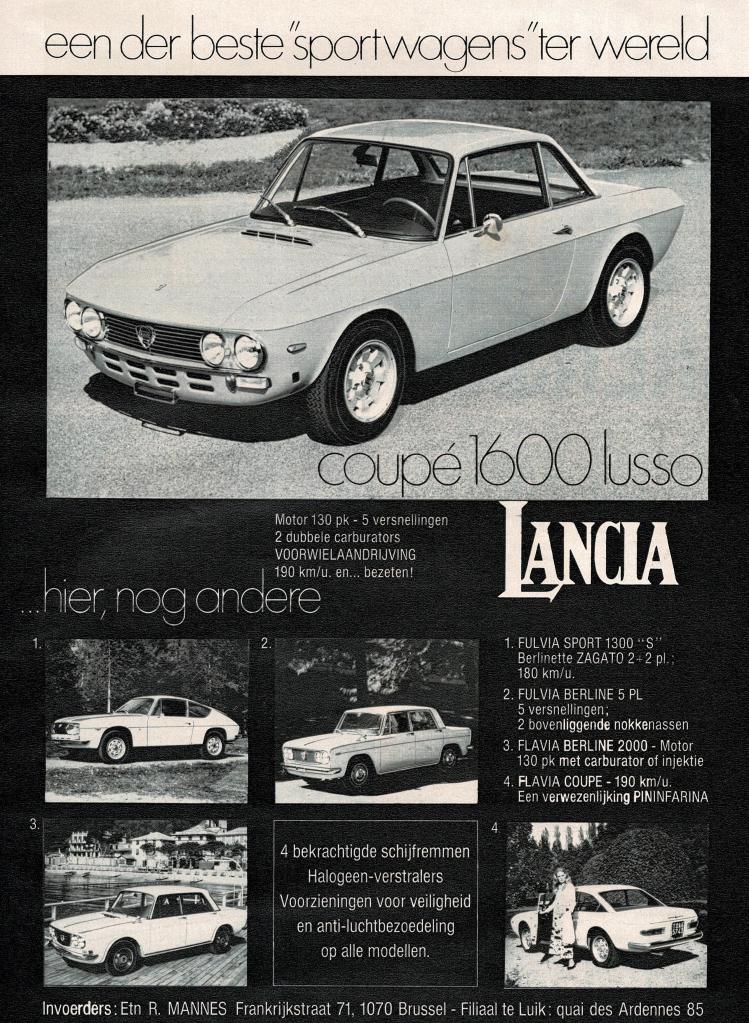 een der beste "sportwagens" ter wereld

coupé 1600 lusso

Motor 130 pk - 5 versnellingen
2 dubbele carburators
VOORWIELAANDRIJVING
190 km/u. en... bezeten!

LANCIA

...hier, nog andere

1.

2.

1. FULVIA SPORT 1300 "S"
Berlinette ZAGATO 2+2 pl.;
180 km/u.

2. FULVIA BERLINE 5 PL
5 versnellingen;
2 bovenliggende nokkenassen

3. FLAVIA BERLINE 2000 - Motor
130 pk met carburator of injektie

4. FLAVIA COUPE - 190 km/u.
Een verwezenlijking PININFARINA

3.

4 bekrachtigde schijfremmen
Halogeen-verstralers
Voorzieningen voor veiligheid
en anti-luchtbezoedeling
op alle modellen.

4

Invoerders: Etn R. MANNES Frankrijkstraat 71, 1070 Brussel - Filiaal te Luik: quai des Ardennes 85